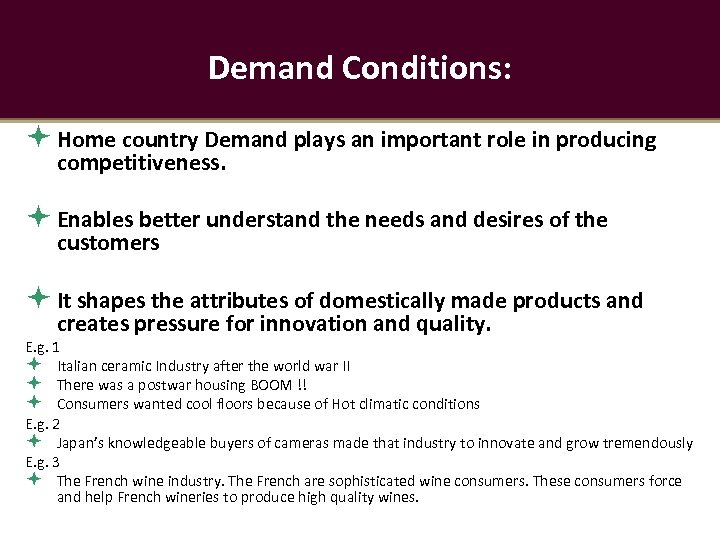 Demand Conditions:

Home country Demand plays an important role in producing competitiveness.

Enables better understand the needs and desires of the customers

It shapes the attributes of domestically made products and creates pressure for innovation and quality.

E.g. 1

Italian ceramic Industry after the world war II

There was a postwar housing BOOM !!

Consumers wanted cool floors because of Hot climatic conditions

E.g. 2

Japan's knowledgeable buyers of cameras made that industry to innovate and grow tremendously

E.g. 3

The French wine industry. The French are sophisticated wine consumers. These consumers force and help French wineries to produce high quality wines.